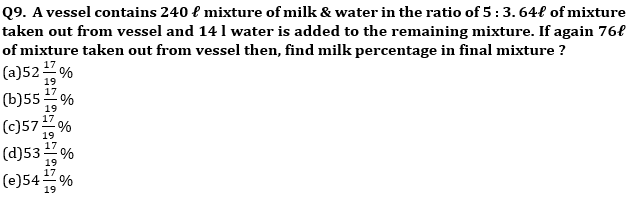 Q9. A vessel contains 240 $\ell$ mixture of milk & water in the ratio of 5 : 3. 64$\ell$ of mixture taken out from vessel and 14 l water is added to the remaining mixture. If again 76$\ell$ of mixture taken out from vessel then, find milk percentage in final mixture ?

(a)$52\frac{17}{19}\%$
(b)$55\frac{17}{19}\%$
(c)$57\frac{17}{19}\%$
(d)$53\frac{17}{19}\%$
(e)$54\frac{17}{19}\%$